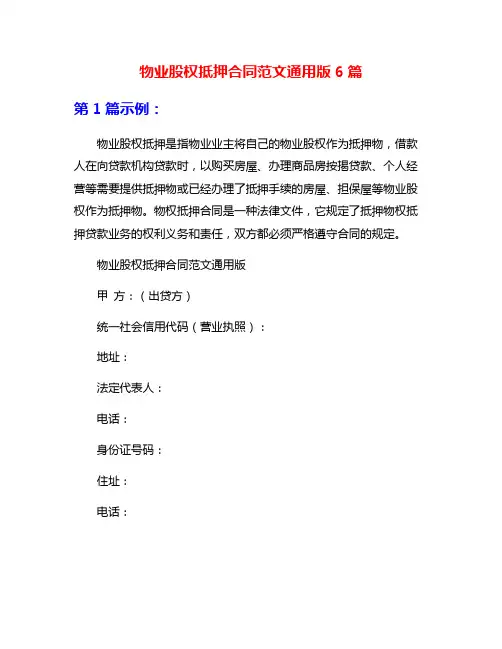 物业股权抵押合同范文通用版 6 篇

第 1 篇示例：

物业股权抵押是指物业业主将自己的物业股权作为抵押物，借款人在向贷款机构贷款时，以购买房屋、办理商品房按揭贷款、个人经营等需要提供抵押物或已经办理了抵押手续的房屋、担保屋等物业股权作为抵押物。物权抵押合同是一种法律文件，它规定了抵押物权抵押贷款业务的权利义务和责任，双方都必须严格遵守合同的规定。

物业股权抵押合同范文通用版

甲 方：（出贷方）

统一社会信用代码（营业执照）：

地址：

法定代表人：

电话：

身份证号码：

住址：

电话：